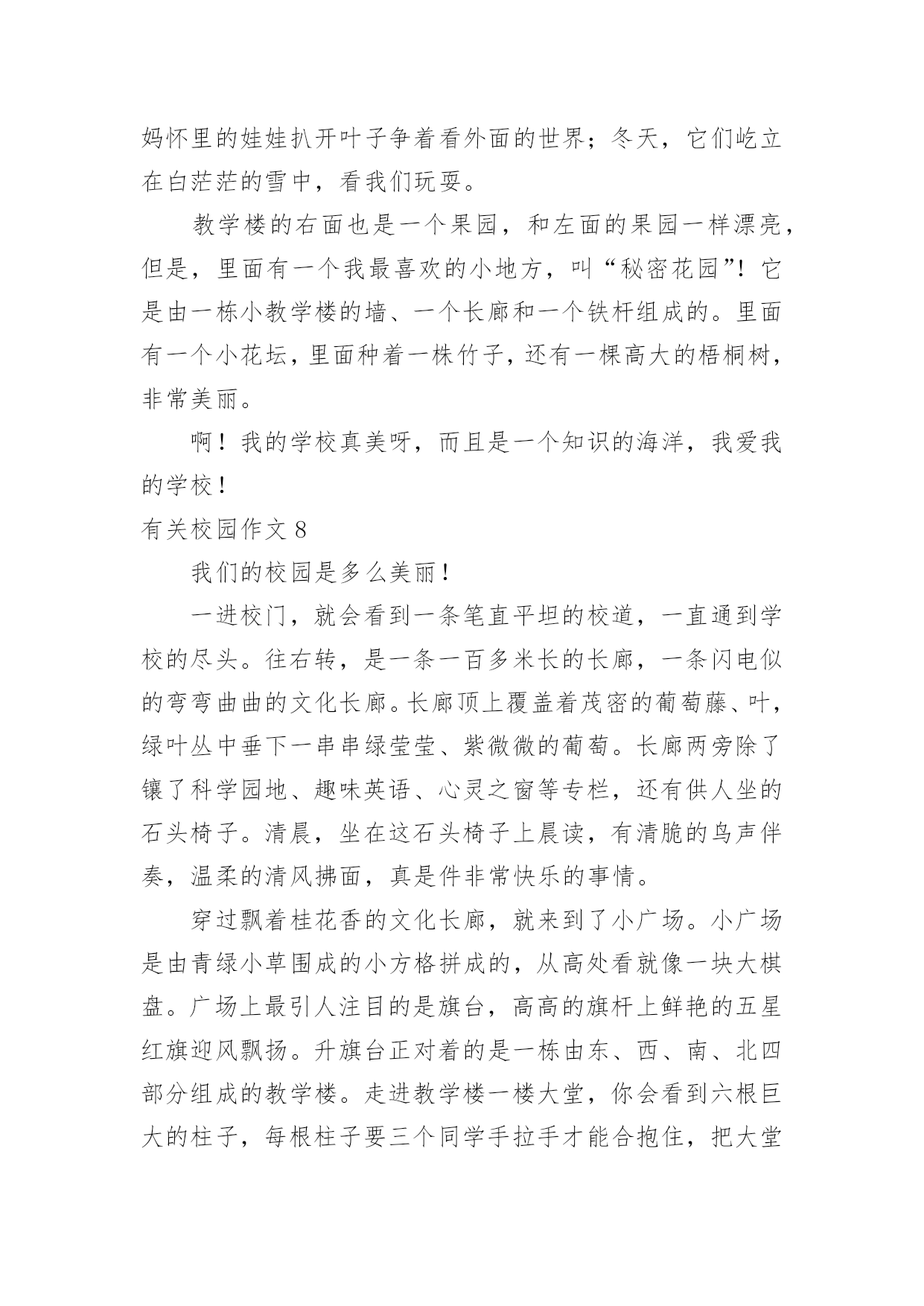 妈怀里的娃娃扒开叶子争着看外面的世界；冬天，它们屹立在白茫茫的雪中，看我们玩耍。

教学楼的右面也是一个果园，和左面的果园一样漂亮，但是，里面有一个我最喜欢的小地方，叫“秘密花园”！它是由一栋小教学楼的墙、一个长廊和一个铁杆组成的。里面有一个小花坛，里面种着一株竹子，还有一棵高大的梧桐树，非常美丽。

啊！我的学校真美呀，而且是一个知识的海洋，我爱我的学校！

有关校园作文 8

我们的校园是多么美丽！

一进校门，就会看到一条笔直平坦的校道，一直通到学校的尽头。往右转，是一条一百多米长的长廊，一条闪电似的弯弯曲曲的文化长廊。长廊顶上覆盖着茂密的葡萄藤、叶，绿叶丛中垂下一串串绿莹莹、紫微微的葡萄。长廊两旁除了镶了科学园地、趣味英语、心灵之窗等专栏，还有供人坐的石头椅子。清晨，坐在这石头椅子上晨读，有清脆的鸟声伴奏，温柔的清风拂面，真是件非常快乐的事情。

穿过飘着桂花香的文化长廊，就来到了小广场。小广场是由青绿小草围成的小方格拼成的，从高处看就像一块大棋盘。广场上最引人注目的是旗台，高高的旗杆上鲜艳的五星红旗迎风飘扬。升旗台正对着的是一栋由东、西、南、北四部分组成的教学楼。走进教学楼一楼大堂，你会看到六根巨大的柱子，每根柱子要三个同学手拉手才能合抱住，把大堂